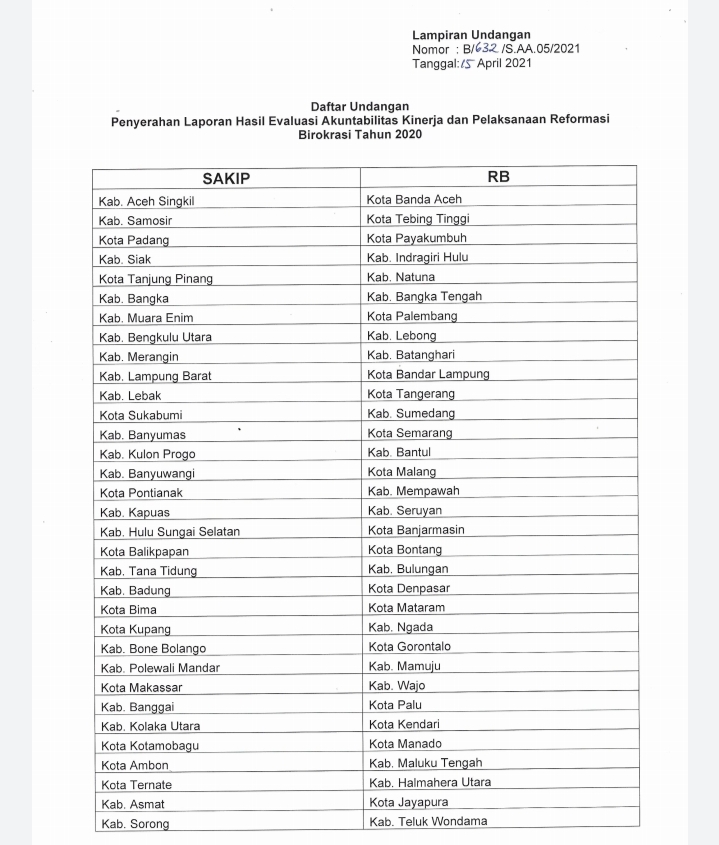 Lampiran Undangan
Nomor : B/632 /S.AA.05/2021
Tanggal: 15 April 2021

Daftar Undangan
Penyerahan Laporan Hasil Evaluasi Akuntabilitas Kinerja dan Pelaksanaan Reformasi Birokrasi Tahun 2020

| SAKIP | RB |
|---|---|
| Kab. Aceh Singkil | Kota Banda Aceh |
| Kab. Samosir | Kota Tebing Tinggi |
| Kota Padang | Kota Payakumbuh |
| Kab. Siak | Kab. Indragiri Hulu |
| Kota Tanjung Pinang | Kab. Natuna |
| Kab. Bangka | Kab. Bangka Tengah |
| Kab. Muara Enim | Kota Palembang |
| Kab. Bengkulu Utara | Kab. Lebong |
| Kab. Merangin | Kab. Batanghari |
| Kab. Lampung Barat | Kota Bandar Lampung |
| Kab. Lebak | Kota Tangerang |
| Kota Sukabumi | Kab. Sumedang |
| Kab. Banyumas | Kota Semarang |
| Kab. Kulon Progo | Kab. Bantul |
| Kab. Banyuwangi | Kota Malang |
| Kota Pontianak | Kab. Mempawah |
| Kab. Kapuas | Kab. Seruyan |
| Kab. Hulu Sungai Selatan | Kota Banjarmasin |
| Kota Balikpapan | Kota Bontang |
| Kab. Tana Tidung | Kab. Bulungan |
| Kab. Badung | Kota Denpasar |
| Kota Bima | Kota Mataram |
| Kota Kupang | Kab. Ngada |
| Kab. Bone Bolango | Kota Gorontalo |
| Kab. Polewali Mandar | Kab. Mamuju |
| Kota Makassar | Kab. Wajo |
| Kab. Banggai | Kota Palu |
| Kab. Kolaka Utara | Kota Kendari |
| Kota Kotamobagu | Kota Manado |
| Kota Ambon | Kab. Maluku Tengah |
| Kota Ternate | Kab. Halmahera Utara |
| Kab. Asmat | Kota Jayapura |
| Kab. Sorong | Kab. Teluk Wondama |